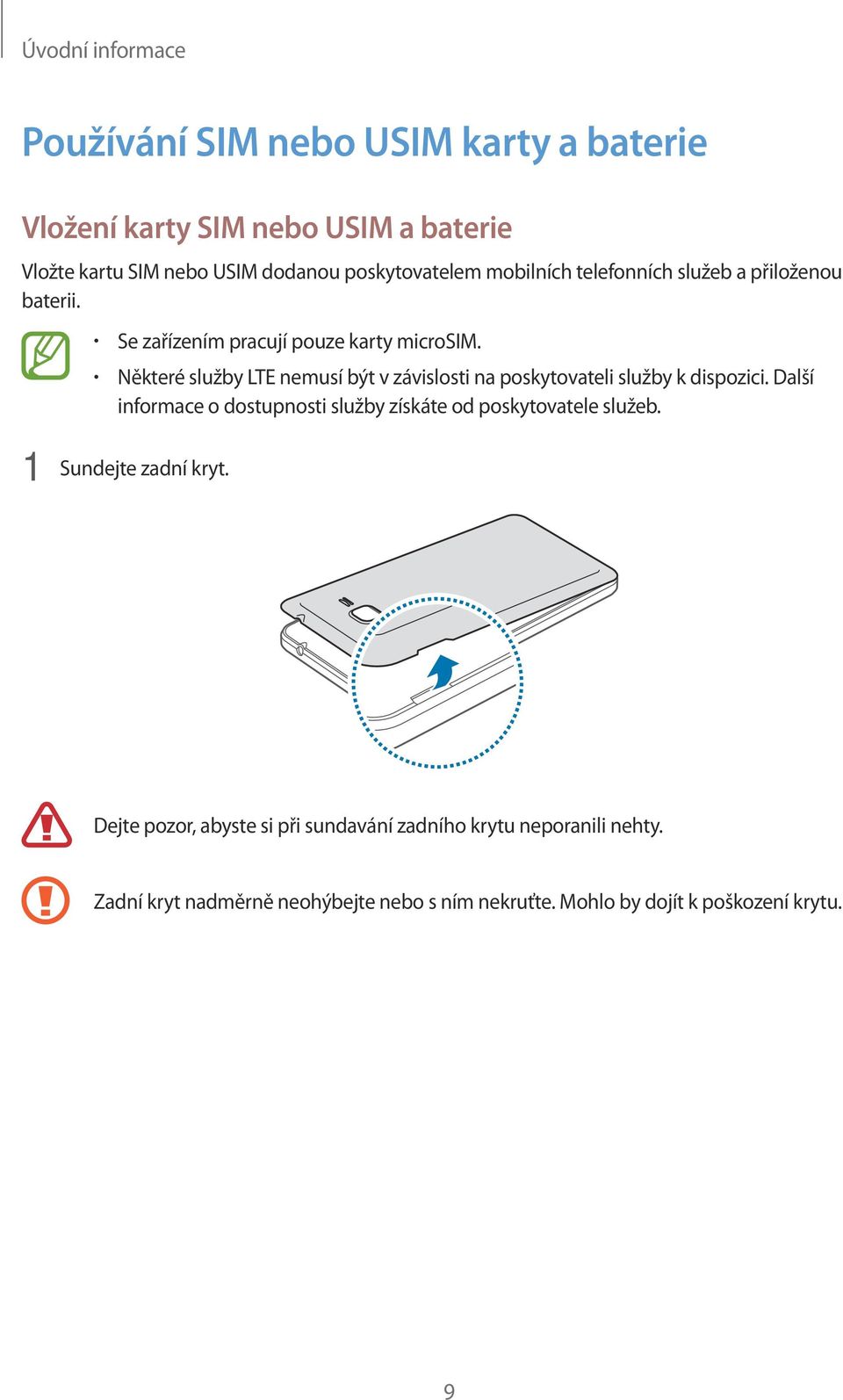 Úvodní informace

Používání SIM nebo USIM karty a baterie

Vložení karty SIM nebo USIM a baterie

Vložte kartu SIM nebo USIM dodanou poskytovatelem mobilních telefonních služeb a přiloženou baterii.

• Se zařízením pracují pouze karty microSIM.
• Některé služby LTE nemusí být v závislosti na poskytovateli služby k dispozici. Další informace o dostupnosti služby získáte od poskytovatele služeb.

1 Sundejte zadní kryt.

Dejte pozor, abyste si při sundavání zadního krytu neporanili nehty.

Zadní kryt nadměrně neohýbejte nebo s ním nekruťte. Mohlo by dojít k poškození krytu.

9